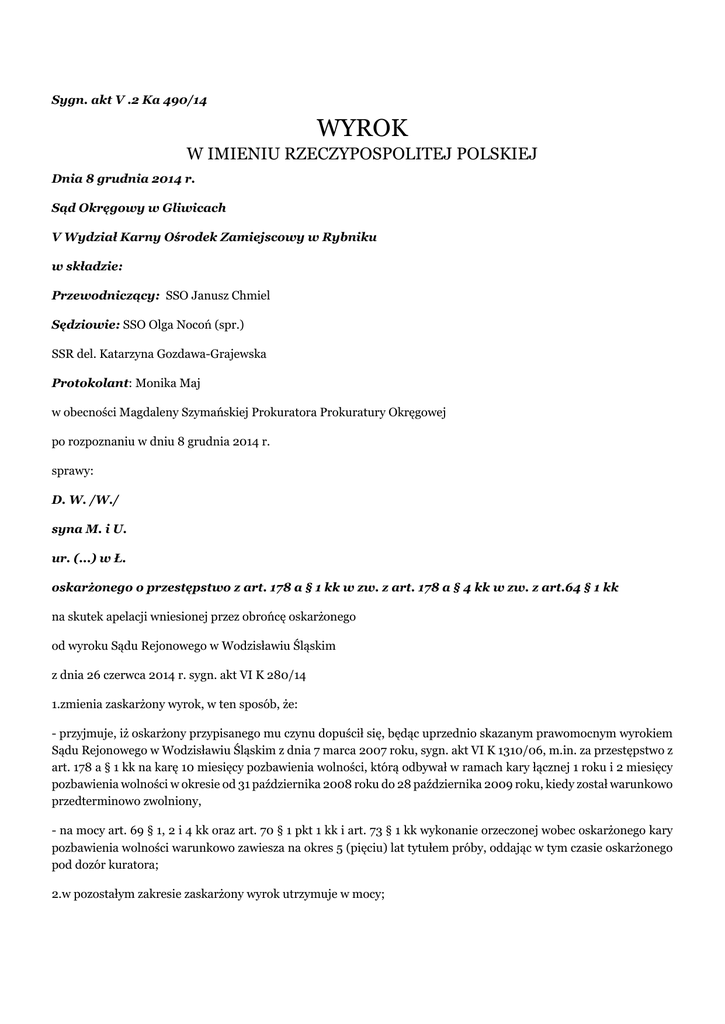 Sygn. akt V .2 Ka 490/14

WYROK

W IMIENIU RZECZYPOSPOLITEJ POLSKIEJ

Dnia 8 grudnia 2014 r.

Sąd Okręgowy w Gliwicach

V Wydział Karny Ośrodek Zamiejscowy w Rybniku

w składzie:

Przewodniczący: SSO Janusz Chmiel

Sędziowie: SSO Olga Nocoń (spr.)

SSR del. Katarzyna Gozdawa-Grajewska

Protokolant: Monika Maj

w obecności Magdaleny Szymańskiej Prokuratora Prokuratury Okręgowej

po rozpoznaniu w dniu 8 grudnia 2014 r.

sprawy:

D. W. /W./

syna M. i U.

ur. (...) w Ł.

oskarżonego o przestępstwo z art. 178 a § 1 kk w zw. z art. 178 a § 4 kk w zw. z art.64 § 1 kk

na skutek apelacji wniesionej przez obrońcę oskarżonego

od wyroku Sądu Rejonowego w Wodzisławiu Śląskim

z dnia 26 czerwca 2014 r. sygn. akt VI K 280/14

1.zmienia zaskarżony wyrok, w ten sposób, że:

- przyjmuje, iż oskarżony przypisanego mu czynu dopuścił się, będąc uprzednio skazanym prawomocnym wyrokiem Sądu Rejonowego w Wodzisławiu Śląskim z dnia 7 marca 2007 roku, sygn. akt VI K 1310/06, m.in. za przestępstwo z art. 178 a § 1 kk na karę 10 miesięcy pozbawienia wolności, którą odbywał w ramach kary łącznej 1 roku i 2 miesięcy pozbawienia wolności w okresie od 31 października 2008 roku do 28 października 2009 roku, kiedy został warunkowo przedterminowo zwolniony,

- na mocy art. 69 § 1, 2 i 4 kk oraz art. 70 § 1 pkt 1 kk i art. 73 § 1 kk wykonanie orzeczonej wobec oskarżonego kary pozbawienia wolności warunkowo zawiesza na okres 5 (pięciu) lat tytułem próby, oddając w tym czasie oskarżonego pod dozór kuratora;

2.w pozostałym zakresie zaskarżony wyrok utrzymuje w mocy;